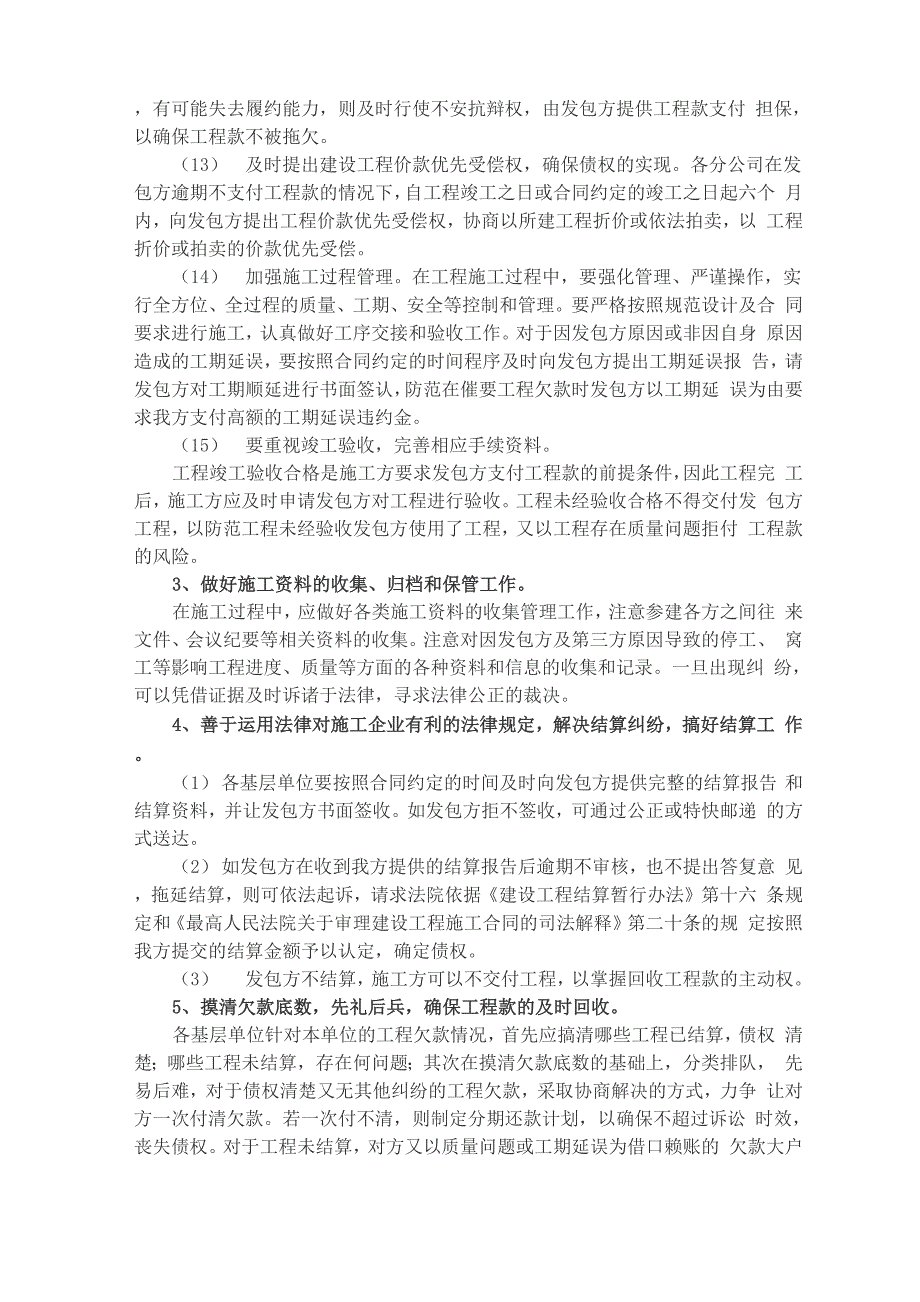 ，有可能失去履约能力，则及时行使不安抗辩权，由发包方提供工程款支付 担保，以确保工程款不被拖欠。

（13） 及时提出建设工程价款优先受偿权，确保债权的实现。各分公司在发包方逾期不支付工程款的情况下，自工程竣工之日或合同约定的竣工之日起六个 月内，向发包方提出工程价款优先受偿权，协商以所建工程折价或依法拍卖，以 工程折价或拍卖的价款优先受偿。

（14） 加强施工过程管理。在工程施工过程中，要强化管理、严谨操作，实行全方位、全过程的质量、工期、安全等控制和管理。要严格按照规范设计及合 同要求进行施工，认真做好工序交接和验收工作。对于因发包方原因或非因自身 原因造成的工期延误，要按照合同约定的时间程序及时向发包方提出工期延误报 告，请发包方对工期顺延进行书面签认，防范在催要工程欠款时发包方以工期延 误为由要求我方支付高额的工期延误违约金。

（15） 要重视竣工验收，完善相应手续资料。

工程竣工验收合格是施工方要求发包方支付工程款的前提条件，因此工程完 工后，施工方应及时申请发包方对工程进行验收。工程未经验收合格不得交付发 包方工程，以防范工程未经验收发包方使用了工程，又以工程存在质量问题拒付 工程款的风险。

3、做好施工资料的收集、归档和保管工作。

在施工过程中，应做好各类施工资料的收集管理工作，注意参建各方之间往 来文件、会议纪要等相关资料的收集。注意对因发包方及第三方原因导致的停工、 窝工等影响工程进度、质量等方面的各种资料和信息的收集和记录。一旦出现纠 纷，可以凭借证据及时诉诸于法律，寻求法律公正的裁决。

4、善于运用法律对施工企业有利的法律规定，解决结算纠纷，搞好结算工 作。

（1） 各基层单位要按照合同约定的时间及时向发包方提供完整的结算报告 和结算资料，并让发包方书面签收。如发包方拒不签收，可通过公正或特快邮递 的方式送达。

（2） 如发包方在收到我方提供的结算报告后逾期不审核，也不提出答复意 见，拖延结算，则可依法起诉，请求法院依据《建设工程结算暂行办法》第十六 条规定和《最高人民法院关于审理建设工程施工合同的司法解释》第二十条的规 定按照我方提交的结算金额予以认定，确定债权。

（3） 发包方不结算，施工方可以不交付工程，以掌握回收工程款的主动权。

5、摸清欠款底数，先礼后兵，确保工程款的及时回收。

各基层单位针对本单位的工程欠款情况，首先应搞清哪些工程已结算，债权 清楚；哪些工程未结算，存在何问题；其次在摸清欠款底数的基础上，分类排队， 先易后难，对于债权清楚又无其他纠纷的工程欠款，采取协商解决的方式，力争 让对方一次付清欠款。若一次付不清，则制定分期还款计划，以确保不超过诉讼 时效，丧失债权。对于工程未结算，对方又以质量问题或工期延误为借口赖账的 欠款大户